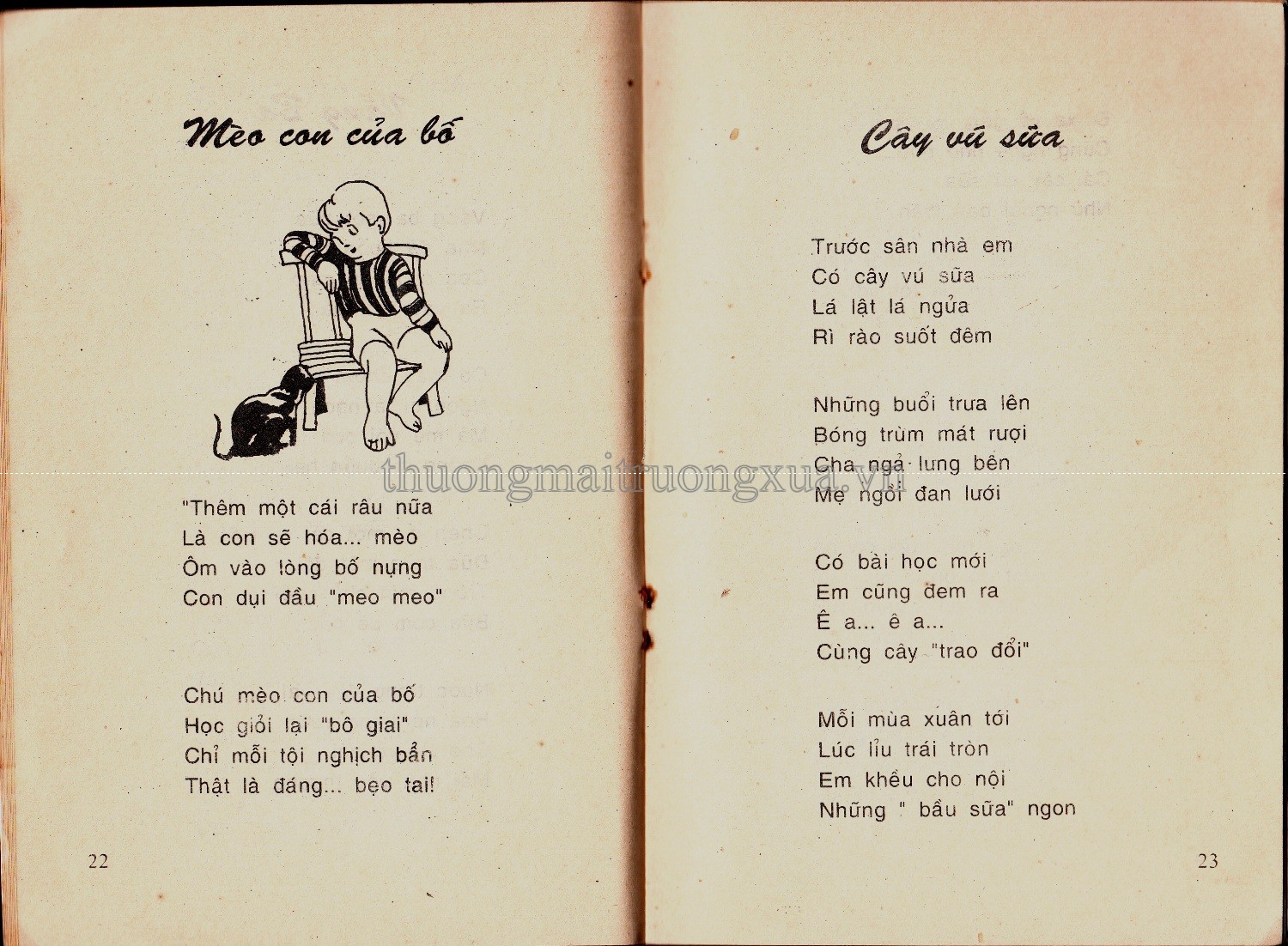 Mèo con của bố

"Thêm một cái râu nữa
Là con sẽ hóa... mèo
Ôm vào lòng bố nựng
Con dụi đầu "meo meo"

Chú mèo con của bố
Học giỏi lại "bô giai"
Chỉ mỗi tội nghịch bẩn
Thật là đáng... bẹo tai!

22

Cây vú sữa

Trước sân nhà em
Có cây vú sữa
Lá lật lá ngửa
Rì rào suốt đêm

Những buổi trưa lên
Bóng trùm mát rượi
Cha ngả lưng bên
Mẹ ngồi đan lưới

Có bài học mới
Em cũng đem ra
Ê a... ê a...
Cùng cây "trao đổi"

Mỗi mùa xuân tới
Lúc lỉu trái tròn
Em khều cho nội
Những " bầu sữa" ngon

23

thuongmaitruongxua.vn